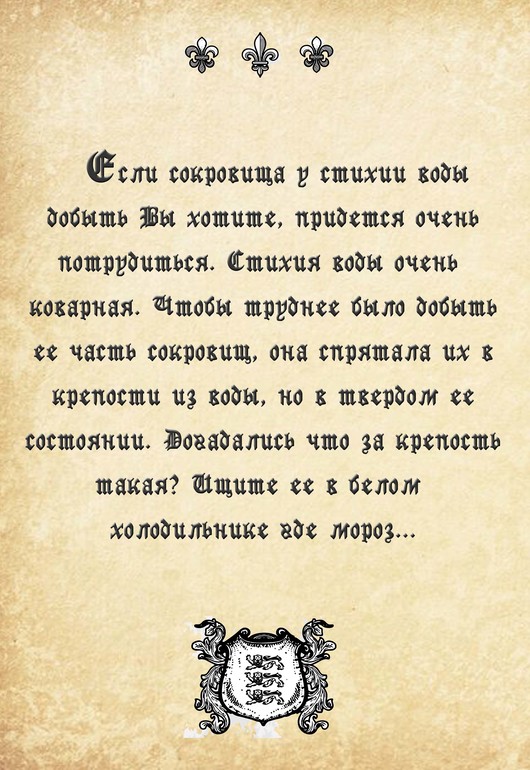 Если сокровища у стихии воды добыть Вы хотите, придется очень потрудиться. Стихия воды очень коварная. Чтобы труднее было добыть ее часть сокровищ, она спрятала их в крепости из воды, но в твердом ее состоянии. Догадались что за крепость такая? Ищите ее в белом холодильнике где мороз...